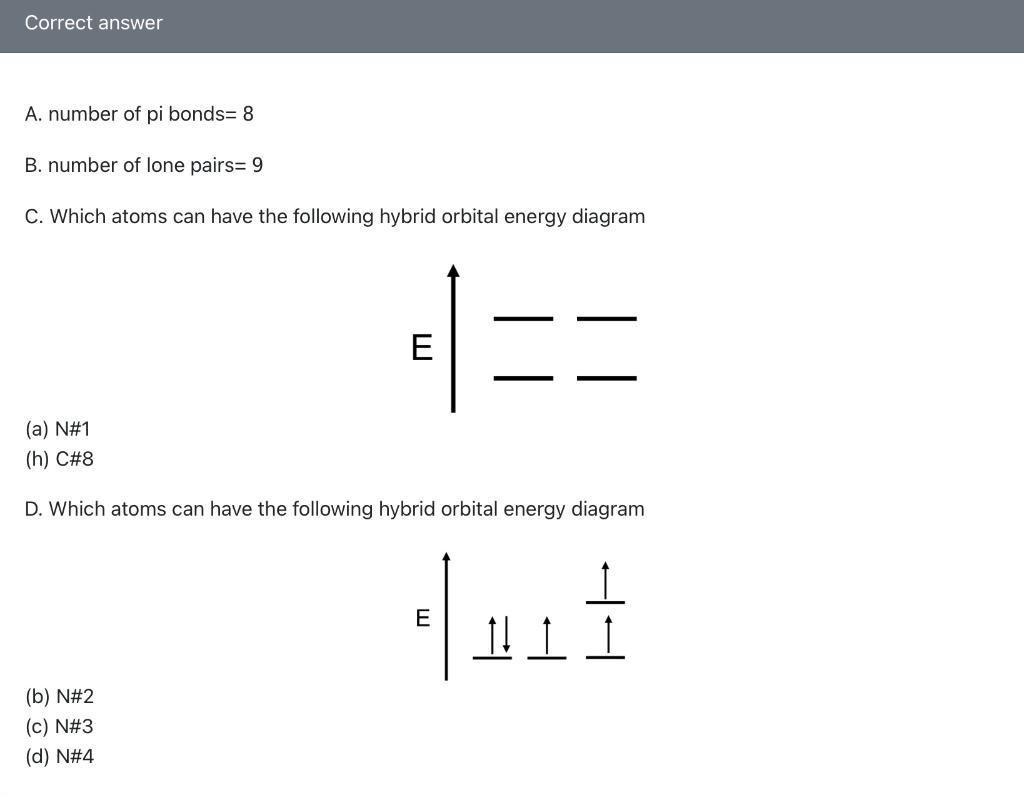 Correct answer

A. number of pi bonds= 8

B. number of lone pairs= 9

C. Which atoms can have the following hybrid orbital energy diagram

E

(a) N#1
(h) C#8

D. Which atoms can have the following hybrid orbital energy diagram

E

(b) N#2
(c) N#3
(d) N#4